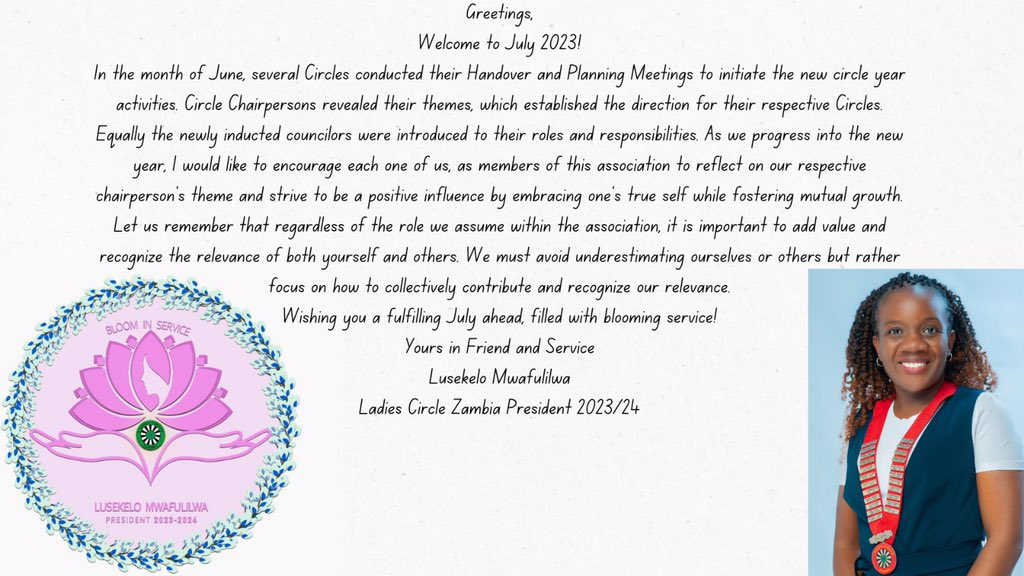 Greetings,

Welcome to July 2023!

In the month of June, several Circles conducted their Handover and Planning Meetings to initiate the new circle year activities. Circle Chairpersons revealed their themes, which established the direction for their respective Circles. Equally the newly inducted councilors were introduced to their roles and responsibilities. As we progress into the new year, I would like to encourage each one of us, as members of this association to reflect on our respective chairperson's theme and strive to be a positive influence by embracing one's true self while fostering mutual growth. Let us remember that regardless of the role we assume within the association, it is important to add value and recognize the relevance of both yourself and others. We must avoid underestimating ourselves or others but rather focus on how to collectively contribute and recognize our relevance.

Wishing you a fulfilling July ahead, filled with blooming service!

Yours in Friend and Service
Lusekelo Mwafulilwa
Ladies Circle Zambia President 2023/24

BLOOM IN SERVICE

LUSEKELO MWAFULILWA
PRESIDENT 2023-2024